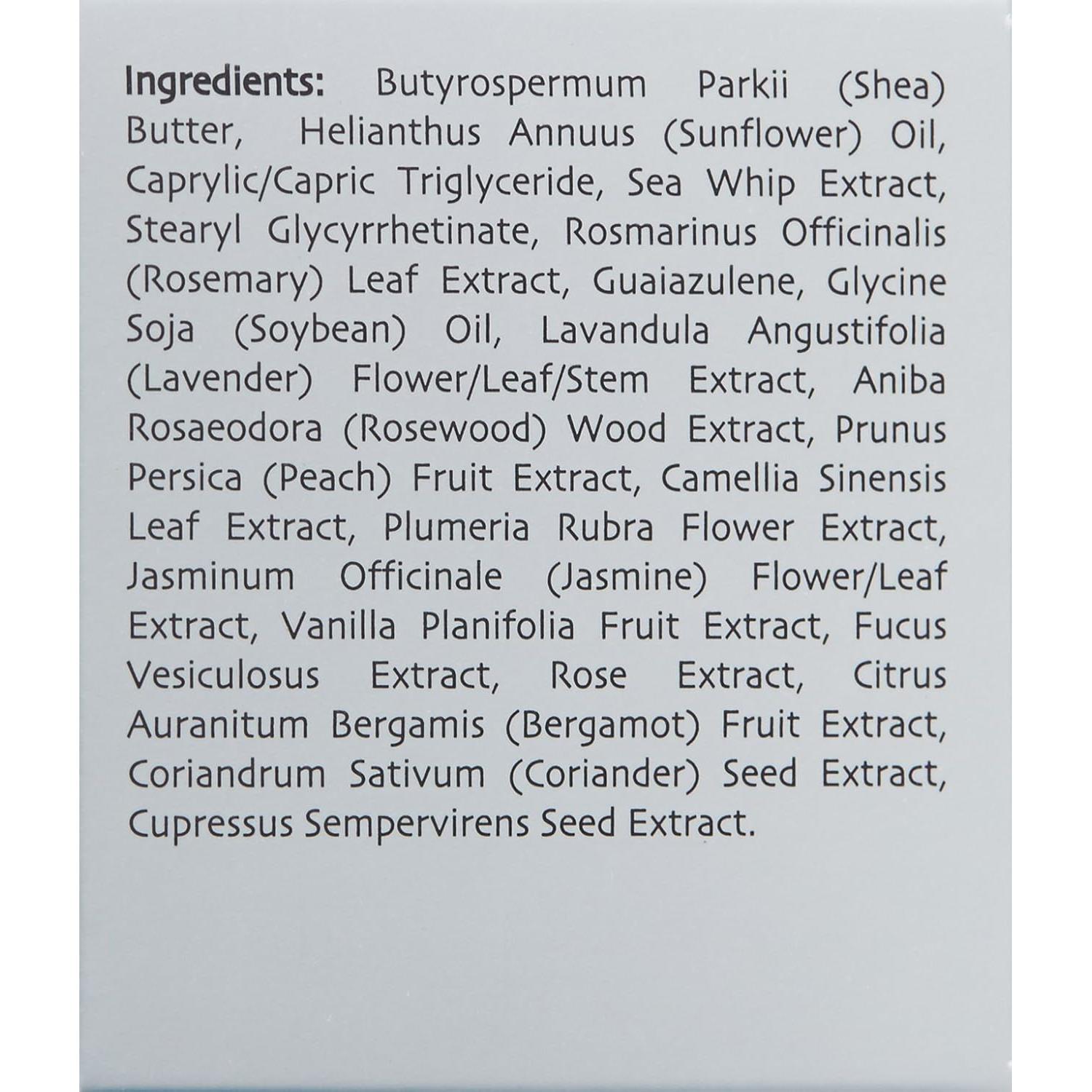 Ingredients: Butyrospermum Parkii (Shea) Butter, Helianthus Annuus (Sunflower) Oil, Caprylic/Capric Triglyceride, Sea Whip Extract, Stearyl Glycyrrhetinate, Rosmarinus Officinalis (Rosemary) Leaf Extract, Guaiazulene, Glycine Soja (Soybean) Oil, Lavandula Angustifolia (Lavender) Flower/Leaf/Stem Extract, Aniba Rosaeodora (Rosewood) Wood Extract, Prunus Persica (Peach) Fruit Extract, Camellia Sinensis Leaf Extract, Plumeria Rubra Flower Extract, Jasminum Officinale (Jasmine) Flower/Leaf Extract, Vanilla Planifolia Fruit Extract, Fucus Vesiculosus Extract, Rose Extract, Citrus Auranitum Bergamis (Bergamot) Fruit Extract, Coriandrum Sativum (Coriander) Seed Extract, Cupressus Sempervirens Seed Extract.